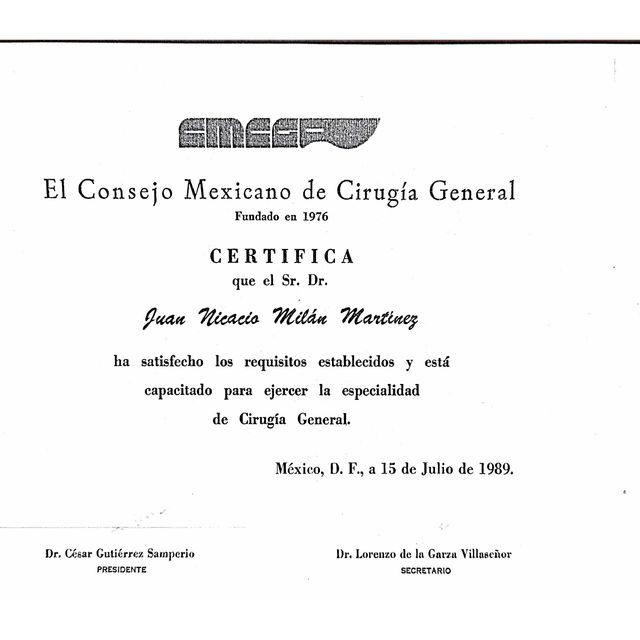 CMCG

El Consejo Mexicano de Cirugía General
Fundado en 1976

CERTIFICA
que el Sr. Dr.

Juan Nicacio Milán Martinez

ha satisfecho los requisitos establecidos y está capacitado para ejercer la especialidad de Cirugía General.

México, D. F., a 15 de Julio de 1989.

Dr. César Gutiérrez Samperio
PRESIDENTE

Dr. Lorenzo de la Garza Villaseñor
SECRETARIO